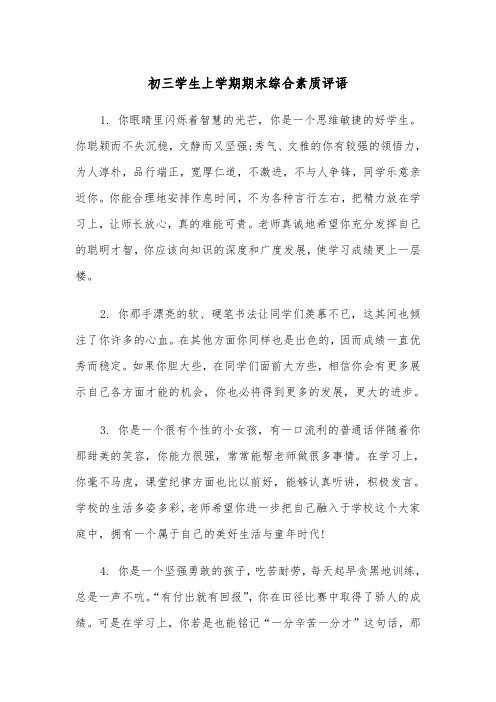 初三学生上学期期末综合素质评语

1. 你眼睛里闪烁着智慧的光芒，你是一个思维敏捷的好学生。你聪颖而不失沉稳，文静而又坚强;秀气、文雅的你有较强的领悟力，为人淳朴，品行端正，宽厚仁道，不激进，不与人争锋，同学乐意亲近你。你能合理地安排作息时间，不为各种言行左右，把精力放在学习上，让师长放心，真的难能可贵。老师真诚地希望你充分发挥自己的聪明才智，你应该向知识的深度和广度发展，使学习成绩更上一层楼。

2. 你那手漂亮的软、硬笔书法让同学们羡慕不已，这其间也倾注了你许多的心血。在其他方面你同样也是出色的，因而成绩一直优秀而稳定。如果你胆大些，在同学们面前大方些，相信你会有更多展示自己各方面才能的机会，你也必将得到更多的发展，更大的进步。

3. 你是一个很有个性的小女孩，有一口流利的普通话伴随着你那甜美的笑容，你能力很强，常常能帮老师做很多事情。在学习上，你毫不马虎，课堂纪律方面也比以前好，能够认真听讲，积极发言。学校的生活多姿多彩，老师希望你进一步把自己融入于学校这个大家庭中，拥有一个属于自己的美好生活与童年时代!

4. 你是一个坚强勇敢的孩子，吃苦耐劳，每天起早贪黑地训练，总是一声不吭。“有付出就有回报”，你在田径比赛中取得了骄人的成绩。可是在学习上，你若是也能铭记“一分辛苦一分才”这句话，那